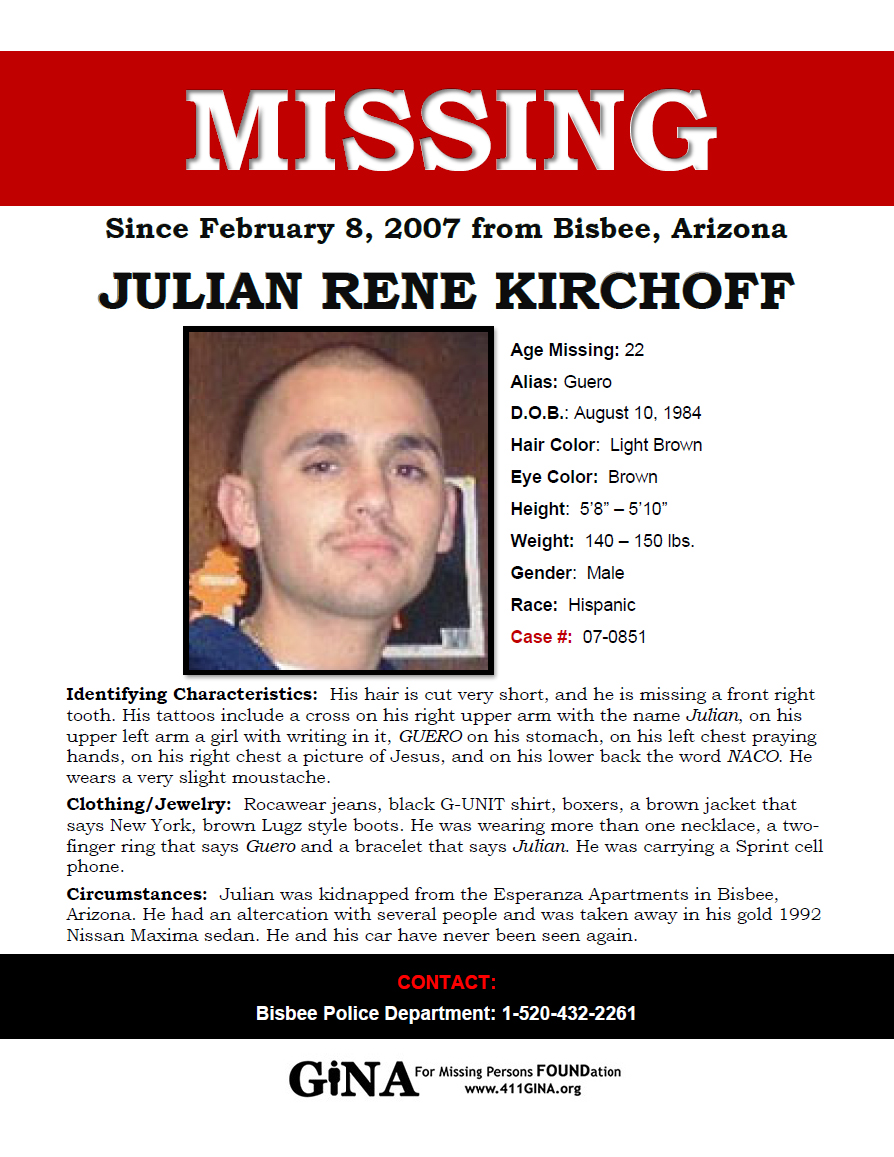 MISSING

Since February 8, 2007 from Bisbee, Arizona

JULIAN RENE KIRCHOFF

Age Missing: 22
Alias: Guero
D.O.B.: August 10, 1984
Hair Color: Light Brown
Eye Color: Brown
Height: 5'8" – 5'10"
Weight: 140 – 150 lbs.
Gender: Male
Race: Hispanic
Case #: 07-0851

Identifying Characteristics: His hair is cut very short, and he is missing a front right tooth. His tattoos include a cross on his right upper arm with the name Julian, on his upper left arm a girl with writing in it, GUERO on his stomach, on his left chest praying hands, on his right chest a picture of Jesus, and on his lower back the word NACO. He wears a very slight moustache.

Clothing/Jewelry: Rocawear jeans, black G-UNIT shirt, boxers, a brown jacket that says New York, brown Lugz style boots. He was wearing more than one necklace, a two-finger ring that says Guero and a bracelet that says Julian. He was carrying a Sprint cell phone.

Circumstances: Julian was kidnapped from the Esperanza Apartments in Bisbee, Arizona. He had an altercation with several people and was taken away in his gold 1992 Nissan Maxima sedan. He and his car have never been seen again.

CONTACT:
Bisbee Police Department: 1-520-432-2261

GiNA For Missing Persons FOUNDation
www.411GINA.org